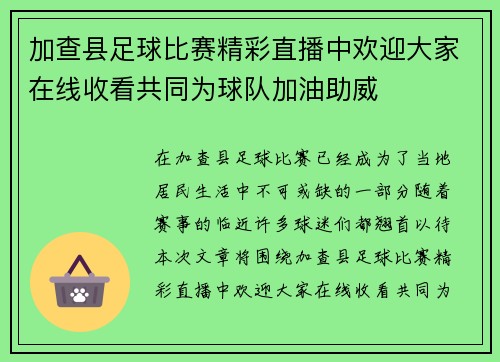 加查县足球比赛精彩直播中欢迎大家在线收看共同为球队加油助威

在加查县足球比赛已经成为了当地居民生活中不可或缺的一部分随着赛事的临近许多球迷们都翘首以待本次文章将围绕加查县足球比赛精彩直播中欢迎大家在线收看共同为